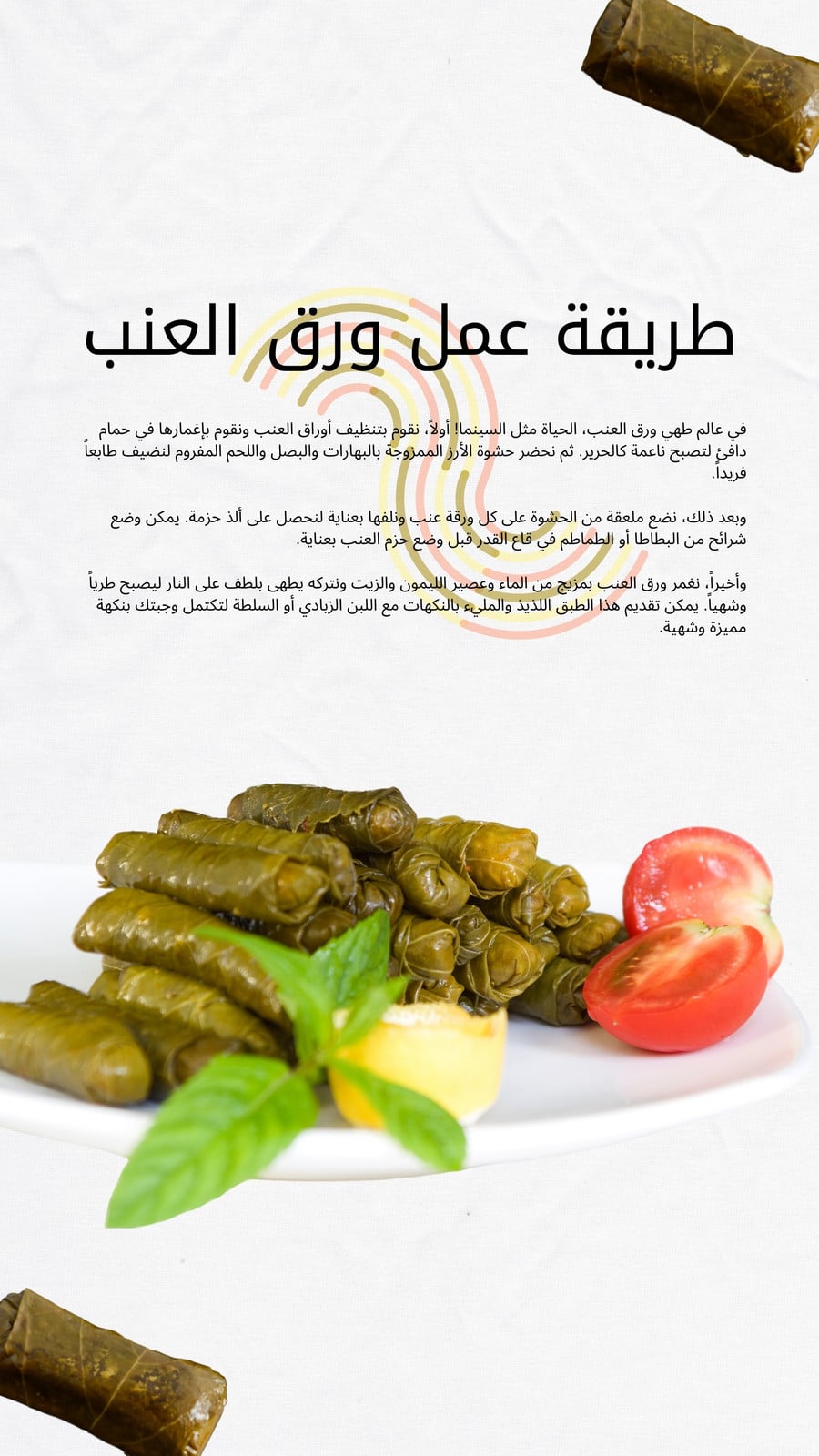 طريقة عمل ورق العنب

في عالم طهي ورق العنب، الحياة مثل السينما! أولاً، نقوم بتنظيف أوراق العنب ونقوم بإغمارها في حمام دافئ لتصبح ناعمة كالحرير. ثم نحضر حشوة الأرز الممزوجة بالبهارات والبصل واللحم المفروم لنضيف طابعاً فريداً.

وبعد ذلك، نضع ملعقة من الحشوة على كل ورقة عنب ونلفها بعناية لنحصل على ألذ حزمة. يمكن وضع شرائح من البطاطا أو الطماطم في قاع القدر قبل وضع حزم العنب بعناية.

وأخيراً، نغمر ورق العنب بمزيج من الماء وعصير الليمون والزيت ونتركه يطهى بلطف على النار ليصبح طرياً وشهياً. يمكن تقديم هذا الطبق اللذيذ والمليء بالنكهات مع اللبن الزبادي أو السلطة لتكتمل وجبتك بنكهة مميزة وشهية.